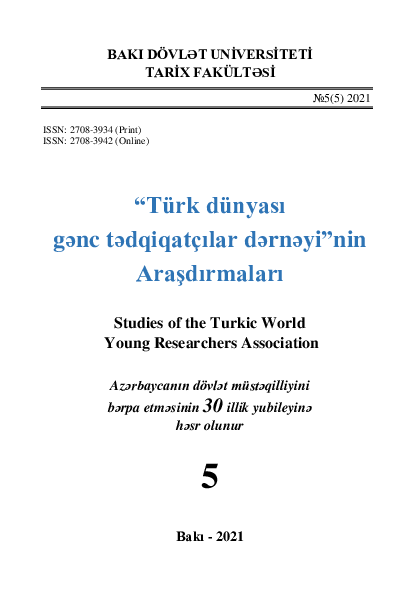 BAKI DÖVLƏT UNİVERSİTETİ
TARİX FAKÜLTƏSİ

№5(5) 2021

ISSN: 2708-3934 (Print)
ISSN: 2708-3942 (Online)

“Türk dünyası gənc tədqiqatçılar dərnəyi”nin Araşdırmaları

Studies of the Turkic World Young Researchers Association

Azərbaycanın dövlət müstəqilliyini bərpa etməsinin 30 illik yubileyinə həsr olunur

5

Bakı - 2021